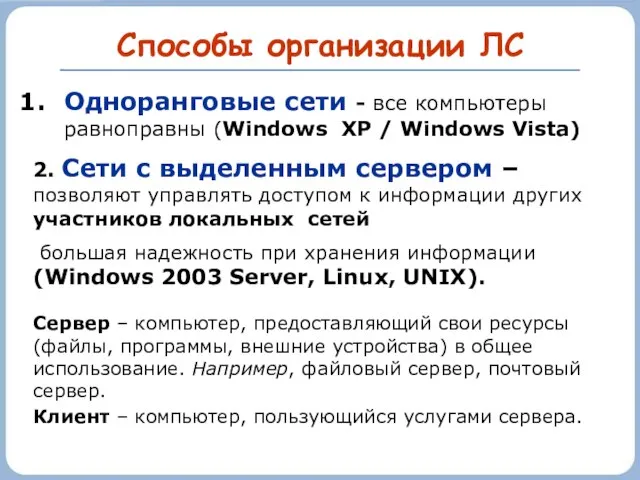 Способы организации ЛС

1. Одноранговые сети - все компьютеры равноправны (Windows XP / Windows Vista)

2. Сети с выделенным сервером – позволяют управлять доступом к информации других участников локальных сетей

большая надежность при хранения информации (Windows 2003 Server, Linux, UNIX).

Сервер – компьютер, предоставляющий свои ресурсы (файлы, программы, внешние устройства) в общее использование. Например, файловый сервер, почтовый сервер.

Клиент – компьютер, пользующийся услугами сервера.